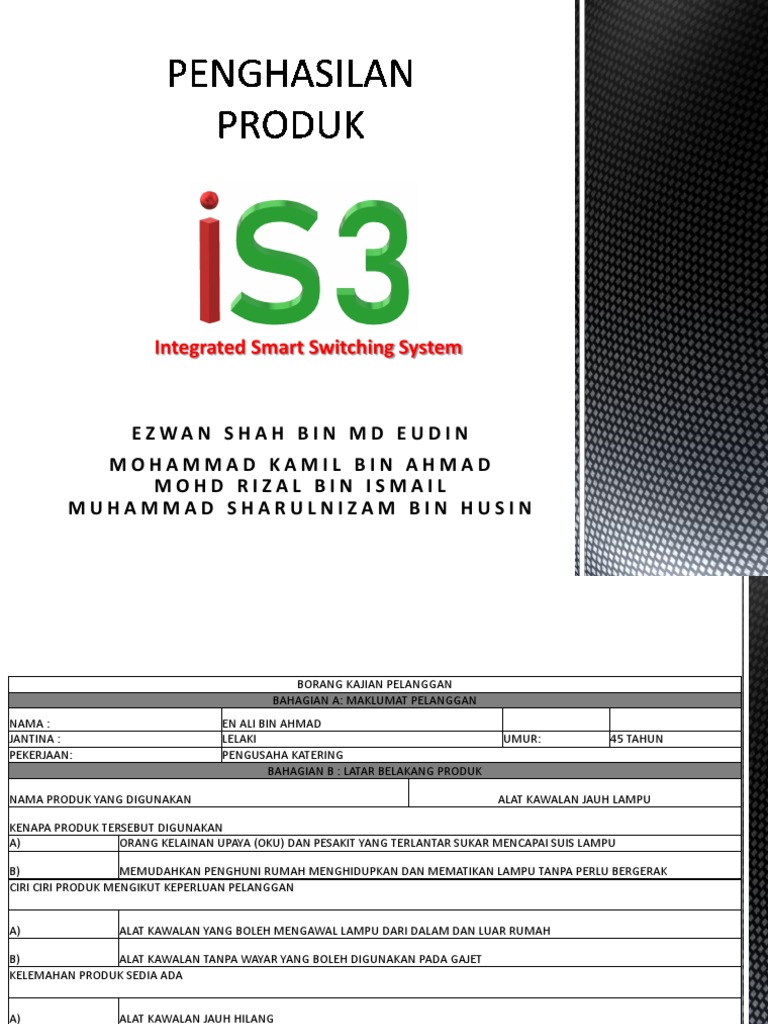 PENGHASILAN PRODUK

iS3

Integrated Smart Switching System

EZWAN SHAH BIN MD EUDIN
MOHAMMAD KAMIL BIN AHMAD
MOHD RIZAL BIN ISMAIL
MUHAMMAD SHARULNIZAM BIN HUSIN

BORANG KAJIAN PELANGGAN

BAHAGIAN A: MAKLUMAT PELANGGAN

NAMA : EN ALI BIN AHMAD
JANTINA : LELAKI
UMUR: 45 TAHUN
PEKERJAAN: PENGUSAHA KATERING

BAHAGIAN B : LATAR BELAKANG PRODUK

NAMA PRODUK YANG DIGUNAKAN ALAT KAWALAN JAUH LAMPU

KENAPA PRODUK TERSEBUT DIGUNAKAN
A) ORANG KELAINAN UPAYA (OKU) DAN PESAKIT YANG TERLANTAR SUKAR MENCAPAI SUIS LAMPU
B) MEMUDAHKAN PENGHUNI RUMAH MENGHIDUPKAN DAN MEMATIKAN LAMPU TANPA PERLU BERGERAK

CIRI CIRI PRODUK MENGIKUT KEPERLUAN PELANGGAN
A) ALAT KAWALAN YANG BOLEH MENGAWAL LAMPU DARI DALAM DAN LUAR RUMAH
B) ALAT KAWALAN TANPA WAYAR YANG BOLEH DIGUNAKAN PADA GAJET

KELEMAHAN PRODUK SEDIA ADA
A) ALAT KAWALAN JAUH HILANG